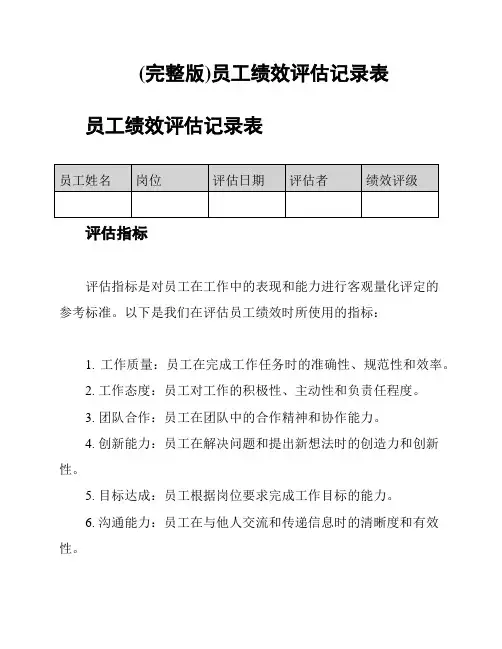 (完整版)员工绩效评估记录表

员工绩效评估记录表

| 员工姓名 | 岗位 | 评估日期 | 评估者 | 绩效评级 |
|---|---|---|---|---|
| | | | | |

评估指标

评估指标是对员工在工作中的表现和能力进行客观量化评定的参考标准。以下是我们在评估员工绩效时所使用的指标：

1. 工作质量：员工在完成工作任务时的准确性、规范性和效率。

2. 工作态度：员工对工作的积极性、主动性和负责任程度。

3. 团队合作：员工在团队中的合作精神和协作能力。

4. 创新能力：员工在解决问题和提出新想法时的创造力和创新性。

5. 目标达成：员工根据岗位要求完成工作目标的能力。

6. 沟通能力：员工在与他人交流和传递信息时的清晰度和有效性。